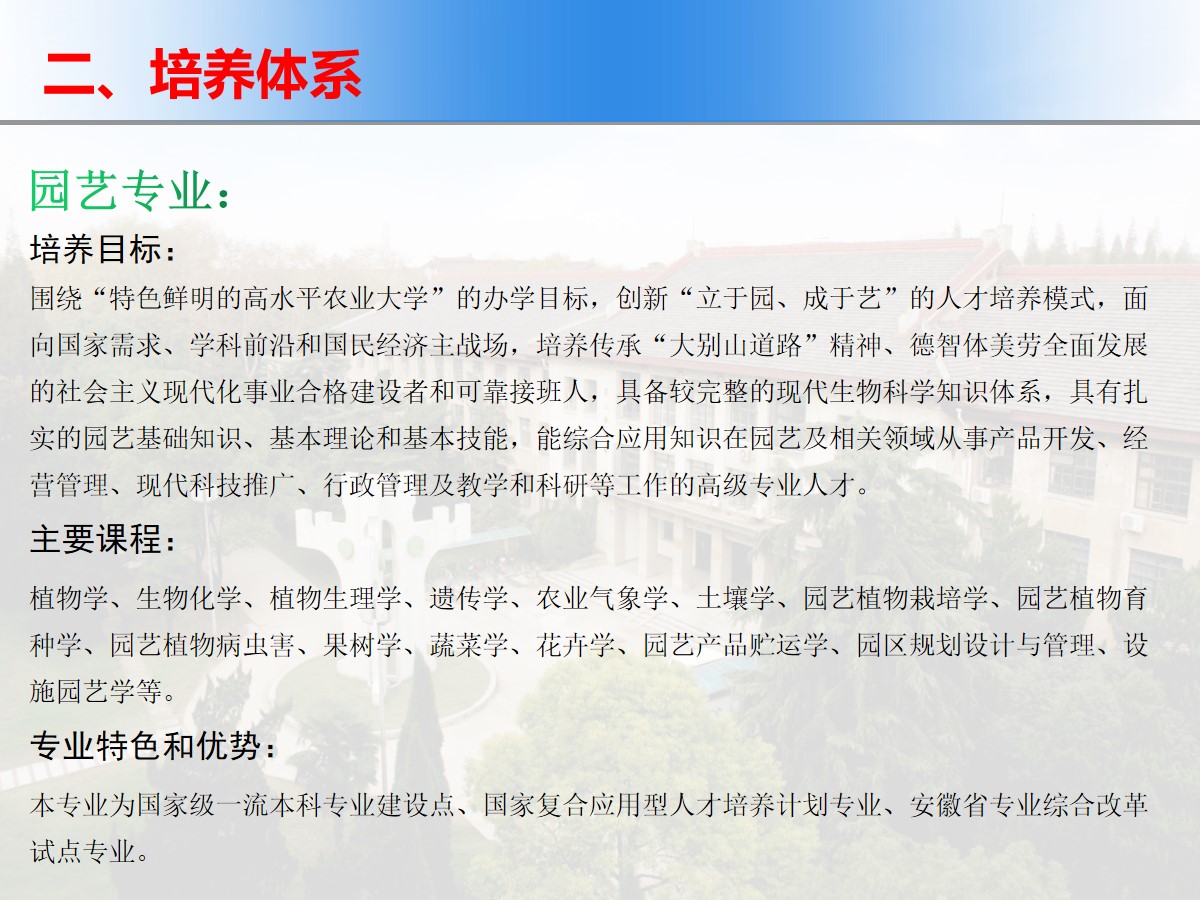 二、培养体系

园艺专业：

培养目标：

围绕“特色鲜明的高水平农业大学”的办学目标，创新“立于园、成于艺”的人才培养模式，面向国家需求、学科前沿和国民经济主战场，培养传承“大别山道路”精神、德智体美劳全面发展的社会主义现代化事业合格建设者和可靠接班人，具备较完整的现代生物科学知识体系，具有扎实的园艺基础知识、基本理论和基本技能，能综合应用知识在园艺及相关领域从事产品开发、经营管理、现代科技推广、行政管理及教学和科研等工作的高级专业人才。

主要课程：

植物学、生物化学、植物生理学、遗传学、农业气象学、土壤学、园艺植物栽培学、园艺植物育种学、园艺植物病虫害、果树学、蔬菜学、花卉学、园艺产品贮运学、园区规划设计与管理、设施园艺学等。

专业特色和优势：

本专业为国家级一流本科专业建设点、国家复合应用型人才培养计划专业、安徽省专业综合改革试点专业。